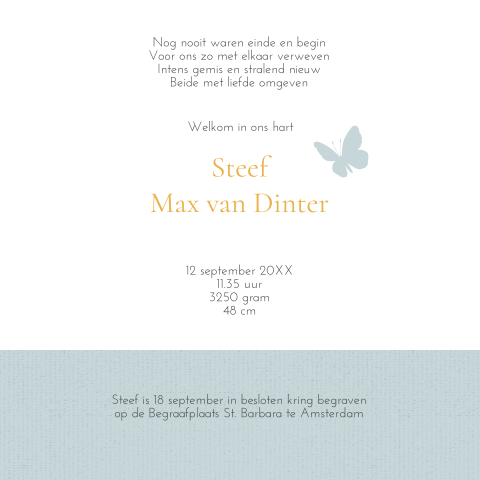 Nog nooit waren einde en begin
Voor ons zo met elkaar verweven
Intens gemis en stralend nieuw
Beide met liefde omgeven

Welkom in ons hart

Steef
Max van Dinter

12 september 20XX
11.35 uur
3250 gram
48 cm

Steef is 18 september in besloten kring begraven op de Begraafplaats St. Barbara te Amsterdam